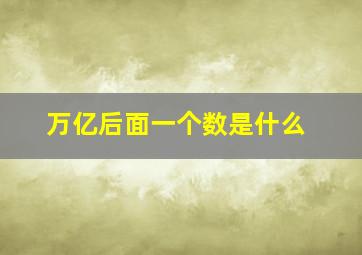 万亿后面一个数是什么